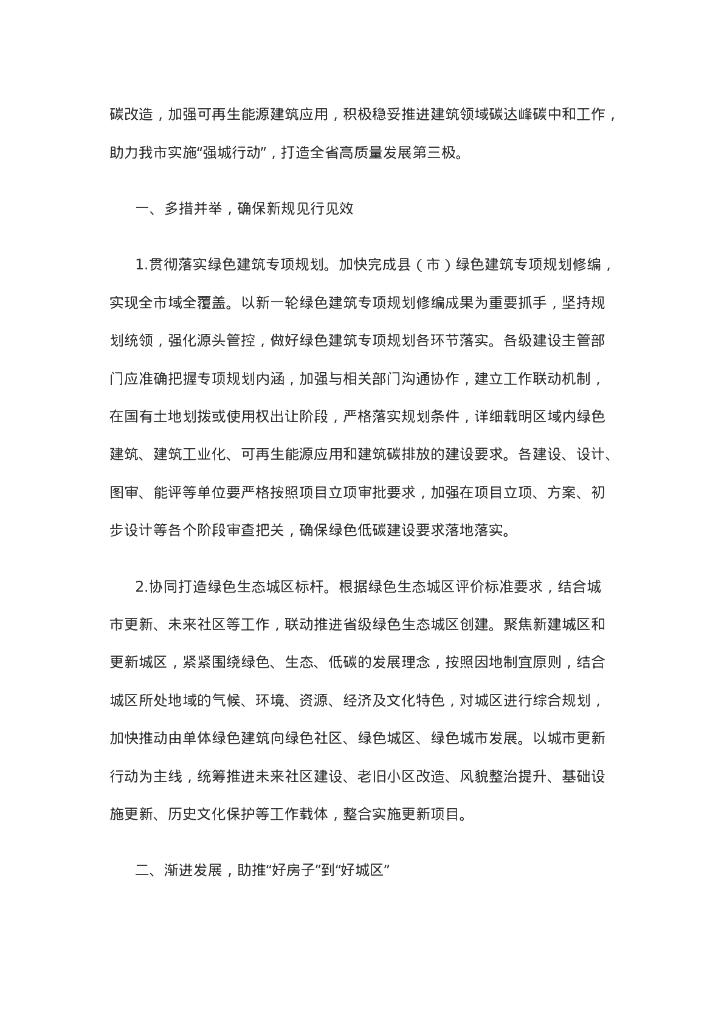 碳改造，加强可再生能源建筑应用，积极稳妥推进建筑领域碳达峰碳中和工作，助力我市实施“强城行动”，打造全省高质量发展第三极。

一、多措并举，确保新规见行见效

1.贯彻落实绿色建筑专项规划。加快完成县（市）绿色建筑专项规划修编，实现全市域全覆盖。以新一轮绿色建筑专项规划修编成果为重要抓手，坚持规划统领，强化源头管控，做好绿色建筑专项规划各环节落实。各级建设主管部门应准确把握专项规划内涵，加强与相关部门沟通协作，建立工作联动机制，在国有土地划拨或使用权出让阶段，严格落实规划条件，详细载明区域内绿色建筑、建筑工业化、可再生能源应用和建筑碳排放的建设要求。各建设、设计、图审、能评等单位要严格按照项目立项审批要求，加强在项目立项、方案、初步设计等各个阶段审查把关，确保绿色低碳建设要求落地落实。

2.协同打造绿色生态城区标杆。根据绿色生态城区评价标准要求，结合城市更新、未来社区等工作，联动推进省级绿色生态城区创建。聚焦新建城区和更新城区，紧紧围绕绿色、生态、低碳的发展理念，按照因地制宜原则，结合城区所处地域的气候、环境、资源、经济及文化特色，对城区进行综合规划，加快推动由单体绿色建筑向绿色社区、绿色城区、绿色城市发展。以城市更新行动为主线，统筹推进未来社区建设、老旧小区改造、风貌整治提升、基础设施更新、历史文化保护等工作载体，整合实施更新项目。

二、渐进发展，助推“好房子”到“好城区”